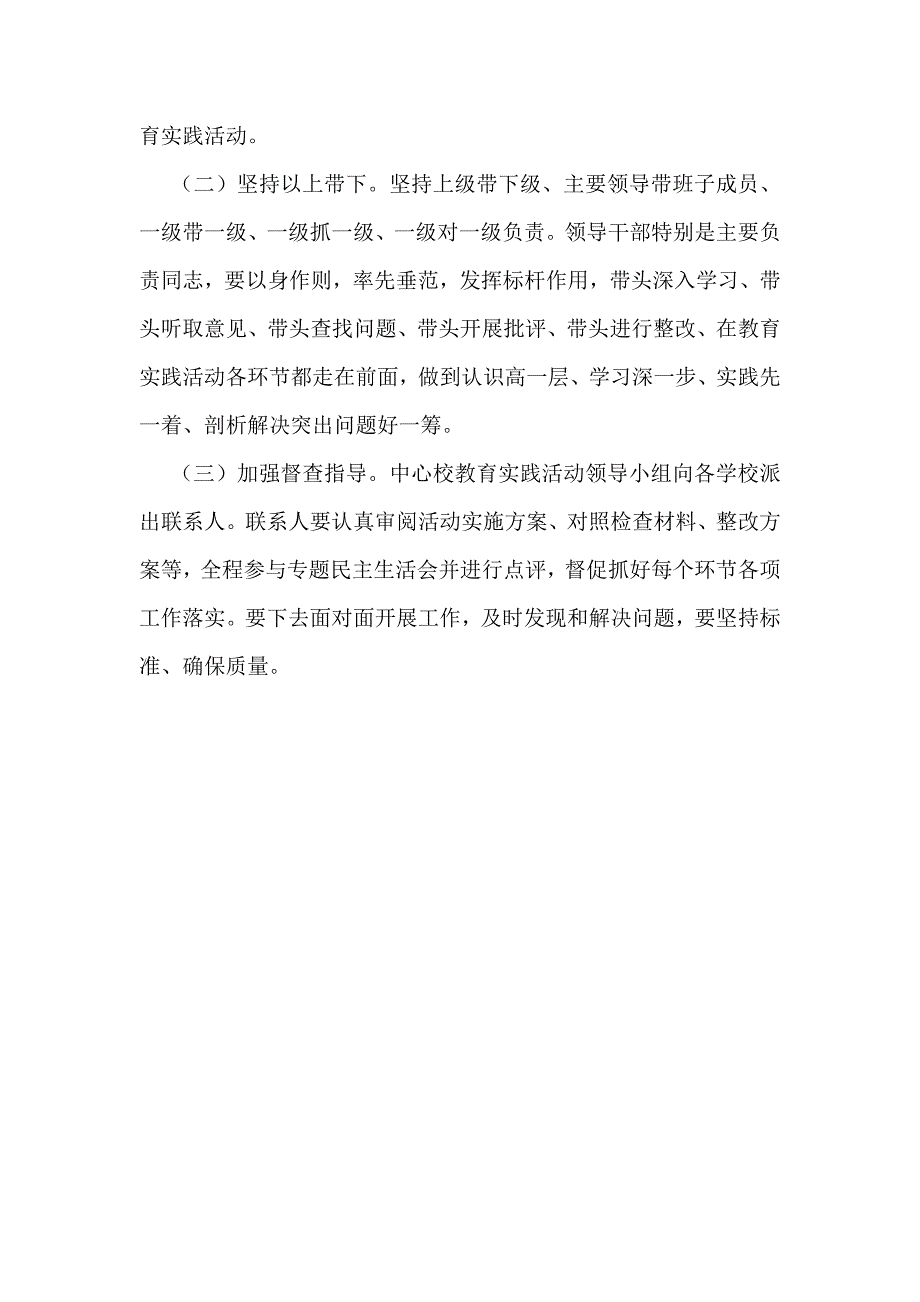 育实践活动。

（二）坚持以上带下。坚持上级带下级、主要领导带班子成员、一级带一级、一级抓一级、一级对一级负责。领导干部特别是主要负责同志，要以身作则，率先垂范，发挥标杆作用，带头深入学习、带头听取意见、带头查找问题、带头开展批评、带头进行整改、在教育实践活动各环节都走在前面，做到认识高一层、学习深一步、实践先一着、剖析解决突出问题好一筹。

（三）加强督查指导。中心校教育实践活动领导小组向各学校派出联系人。联系人要认真审阅活动实施方案、对照检查材料、整改方案等，全程参与专题民主生活会并进行点评，督促抓好每个环节各项工作落实。要下去面对面开展工作，及时发现和解决问题，要坚持标准、确保质量。